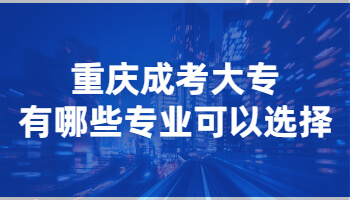 重庆成考大专
有哪些专业可以选择